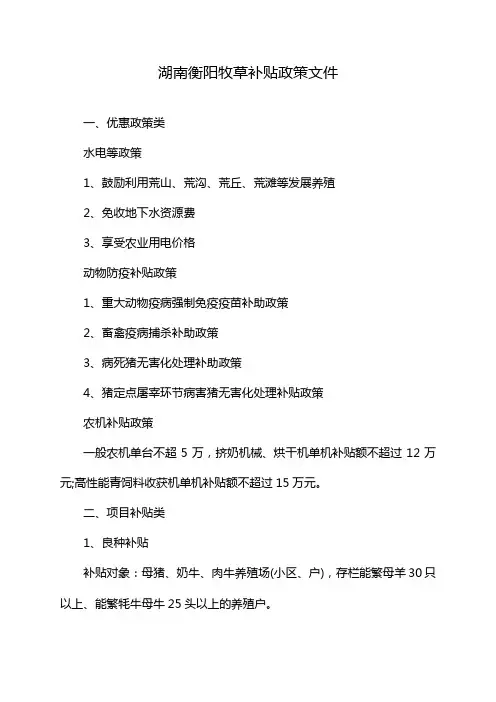 湖南衡阳牧草补贴政策文件

一、优惠政策类

水电等政策

1、鼓励利用荒山、荒沟、荒丘、荒滩等发展养殖

2、免收地下水资源费

3、享受农业用电价格

动物防疫补贴政策

1、重大动物疫病强制免疫疫苗补助政策

2、畜禽疫病捕杀补助政策

3、病死猪无害化处理补助政策

4、猪定点屠宰环节病害猪无害化处理补贴政策

农机补贴政策

一般农机单台不超 5 万，挤奶机械、烘干机单机补贴额不超过 12 万元;高性能青饲料收获机单机补贴额不超过 15 万元。

二、项目补贴类

1、良种补贴

补贴对象：母猪、奶牛、肉牛养殖场(小区、户)，存栏能繁母羊 30 只以上、能繁牦牛母牛 25 头以上的养殖户。